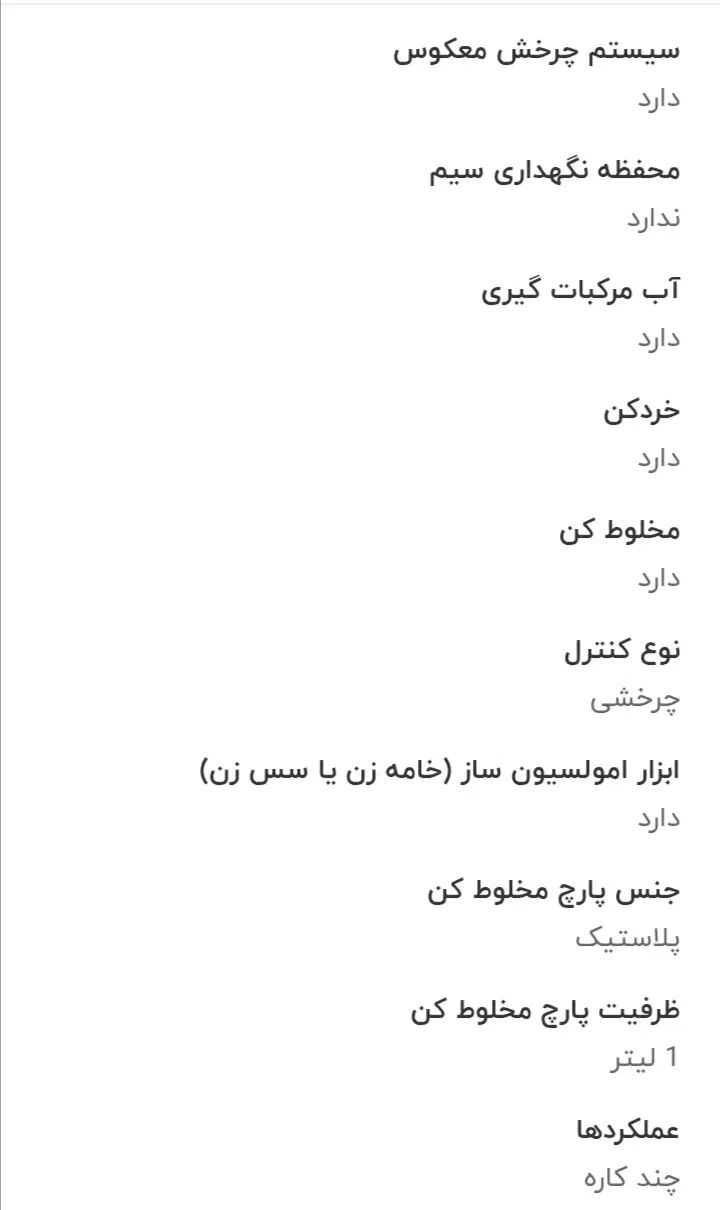 سیستم چرخش معکوس
دارد

محفظه نگهداری سیم
ندارد

آب مرکبات گیری
دارد

خردکن
دارد

مخلوط کن
دارد

نوع کنترل
چرخشی

ابزار امولسیون ساز (خامه زن یا سس زن)
دارد

جنس پارچ مخلوط کن
پلاستیک

ظرفیت پارچ مخلوط کن
1 لیتر

عملکردها
چند کاره